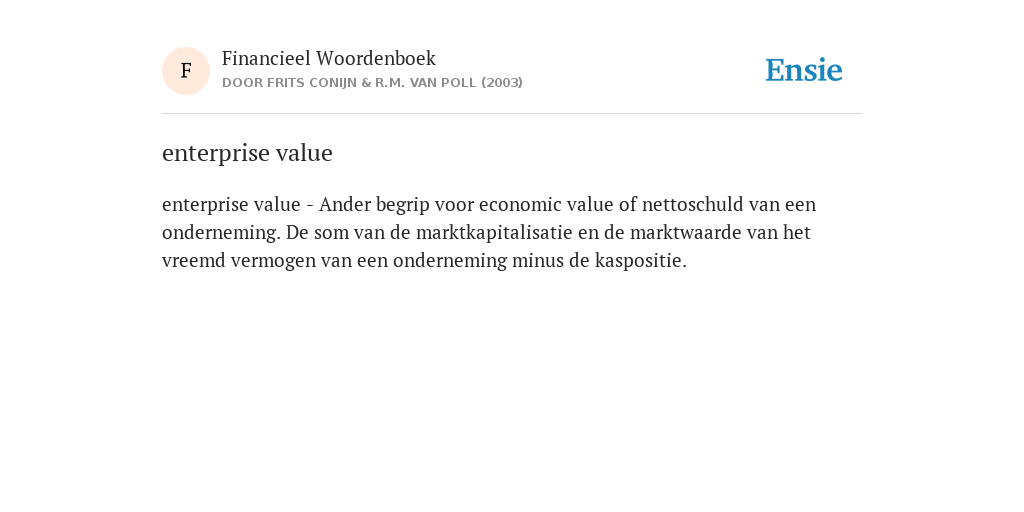 F

Financieel Woordenboek
DOOR FRITS CONIJN & R.M. VAN POLL (2003)

Ensie

enterprise value

enterprise value - Ander begrip voor economic value of nettoschuld van een onderneming. De som van de marktkapitalisatie en de marktwaarde van het vreemd vermogen van een onderneming minus de kaspositie.